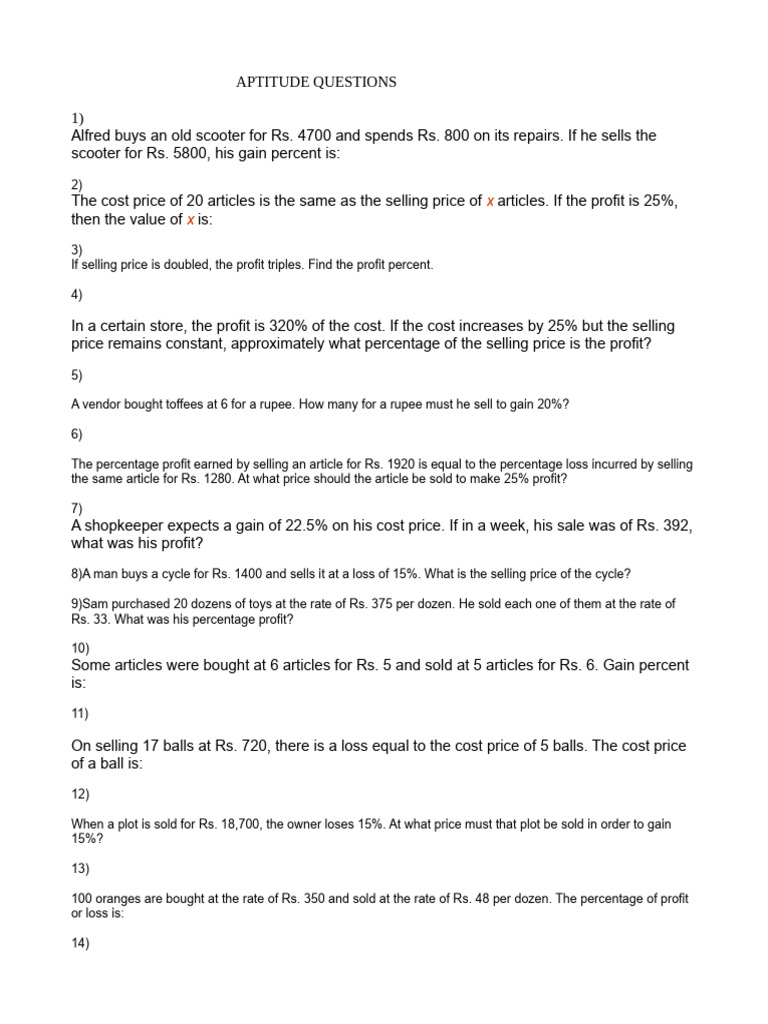 APTITUDE QUESTIONS

1)
Alfred buys an old scooter for Rs. 4700 and spends Rs. 800 on its repairs. If he sells the scooter for Rs. 5800, his gain percent is:

2)
The cost price of 20 articles is the same as the selling price of $x$ articles. If the profit is 25%, then the value of $x$ is:

3)
If selling price is doubled, the profit triples. Find the profit percent.

4)

In a certain store, the profit is 320% of the cost. If the cost increases by 25% but the selling price remains constant, approximately what percentage of the selling price is the profit?

5)

A vendor bought toffees at 6 for a rupee. How many for a rupee must he sell to gain 20%?

6)

The percentage profit earned by selling an article for Rs. 1920 is equal to the percentage loss incurred by selling the same article for Rs. 1280. At what price should the article be sold to make 25% profit?

7)
A shopkeeper expects a gain of 22.5% on his cost price. If in a week, his sale was of Rs. 392, what was his profit?

8)A man buys a cycle for Rs. 1400 and sells it at a loss of 15%. What is the selling price of the cycle?

9)Sam purchased 20 dozens of toys at the rate of Rs. 375 per dozen. He sold each one of them at the rate of Rs. 33. What was his percentage profit?

10)
Some articles were bought at 6 articles for Rs. 5 and sold at 5 articles for Rs. 6. Gain percent is:

11)

On selling 17 balls at Rs. 720, there is a loss equal to the cost price of 5 balls. The cost price of a ball is:

12)

When a plot is sold for Rs. 18,700, the owner loses 15%. At what price must that plot be sold in order to gain 15%?

13)

100 oranges are bought at the rate of Rs. 350 and sold at the rate of Rs. 48 per dozen. The percentage of profit or loss is:

14)